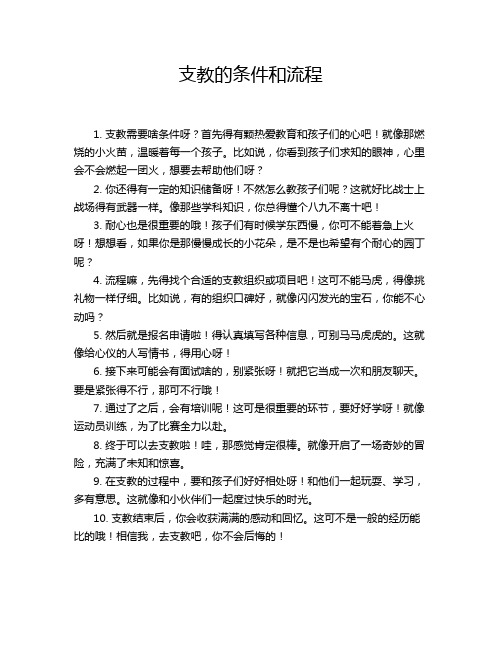 支教的条件和流程

1. 支教需要啥条件呀？首先得有颗热爱教育和孩子们的心吧！就像那燃烧的小火苗，温暖着每一个孩子。比如说，你看到孩子们求知的眼神，心里会不会燃起一团火，想要去帮助他们呀？

2. 你还得有一定的知识储备呀！不然怎么教孩子们呢？这就好比战士上战场得有武器一样。像那些学科知识，你总得懂个八九不离十吧！

3. 耐心也是很重要的哦！孩子们有时候学东西慢，你可不能着急上火呀！想想看，如果你是那慢慢成长的小花朵，是不是也希望有个耐心的园丁呢？

4. 流程嘛，先得找个合适的支教组织或项目吧！这可不能马虎，得像挑礼物一样仔细。比如说，有的组织口碑好，就像闪闪发光的宝石，你能不心动吗？

5. 然后就是报名申请啦！得认真填写各种信息，可别马马虎虎的。这就像给心仪的人写情书，得用心呀！

6. 接下来可能会有面试啥的，别紧张呀！就把它当成一次和朋友聊天。要是紧张得不行，那可不行哦！

7. 通过了之后，会有培训呢！这可是很重要的环节，要好好学呀！就像运动员训练，为了比赛全力以赴。

8. 终于可以去支教啦！哇，那感觉肯定很棒。就像开启了一场奇妙的冒险，充满了未知和惊喜。

9. 在支教的过程中，要和孩子们好好相处呀！和他们一起玩耍、学习，多有意思。这就像和小伙伴们一起度过快乐的时光。

10. 支教结束后，你会收获满满的感动和回忆。这可不是一般的经历能比的哦！相信我，去支教吧，你不会后悔的！